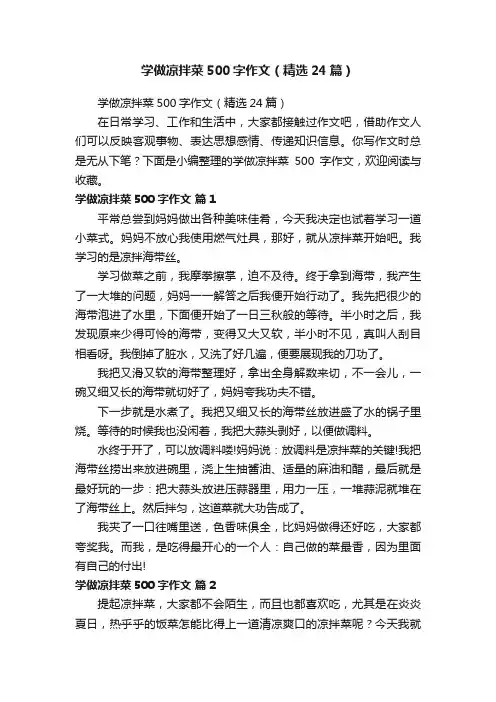 学做凉拌菜500字作文（精选24篇）

学做凉拌菜500字作文（精选24篇）

在日常学习、工作和生活中，大家都接触过作文吧，借助作文人们可以反映客观事物、表达思想感情、传递知识信息。你写作文时总是无从下笔？下面是小编整理的学做凉拌菜 500 字作文，欢迎阅读与收藏。

学做凉拌菜500字作文 篇1

平常总尝到妈妈做出各种美味佳肴，今天我决定也试着学习一道小菜式。妈妈不放心我使用燃气灶具，那好，就从凉拌菜开始吧。我学习的是凉拌海带丝。

学习做菜之前，我摩拳擦掌，迫不及待。终于拿到海带，我产生了一大堆的问题，妈妈一一解答之后我便开始行动了。我先把很少的海带泡进了水里，下面便开始了一日三秋般的等待。半小时之后，我发现原来少得可怜的海带，变得又大又软，半小时不见，真叫人刮目相看呀。我倒掉了脏水，又洗了好几遍，便要展现我的刀功了。

我把又滑又软的海带整理好，拿出全身解数来切，不一会儿，一碗又细又长的海带就切好了，妈妈夸我功夫不错。

下一步就是水煮了。我把又细又长的海带丝放进盛了水的锅子里烧。等待的时候我也没闲着，我把大蒜头剥好，以便做调料。

水终于开了，可以放调料喽!妈妈说：放调料是凉拌菜的关键!我把海带丝捞出来放进碗里，浇上生抽酱油、适量的麻油和醋，最后就是最好玩的一步：把大蒜头放进压蒜器里，用力一压，一堆蒜泥就堆在了海带丝上。然后拌匀，这道菜就大功告成了。

我夹了一口往嘴里送，色香味俱全，比妈妈做得还好吃，大家都夸奖我。而我，是吃得最开心的一个人：自己做的菜最香，因为里面有自己的付出!

学做凉拌菜500字作文 篇2

提起凉拌菜，大家都不会陌生，而且也都喜欢吃，尤其是在炎炎夏日，热乎乎的饭菜怎能比得上一道清凉爽口的凉拌菜呢？今天我就